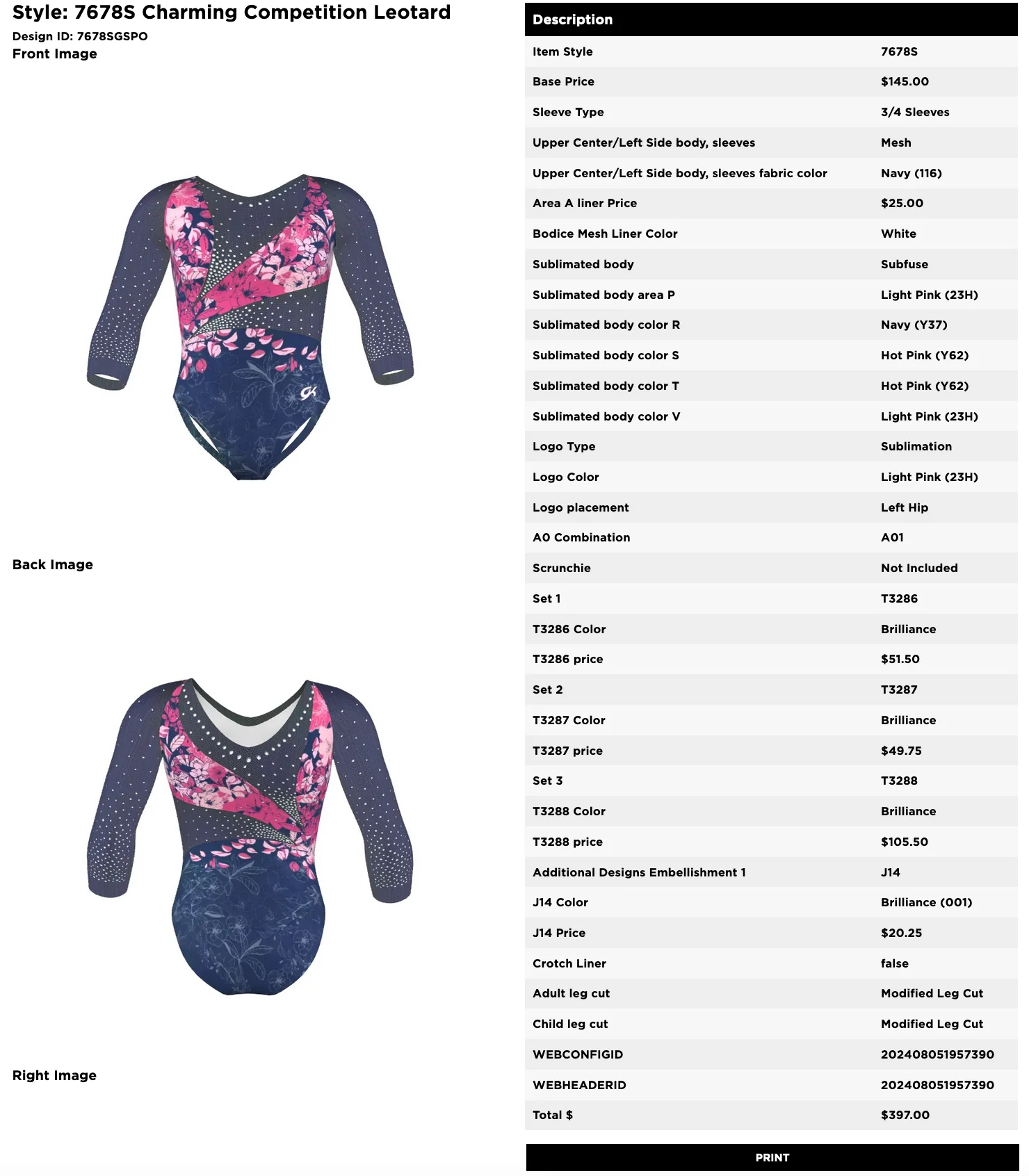 Style: 7678S Charming Competition Leotard
Design ID: 7678SGSPO
Front Image

GK

Back Image

Right Image

| Description | |
|---|---|
| Item Style | 7678S |
| Base Price | $145.00 |
| Sleeve Type | 3/4 Sleeves |
| Upper Center/Left Side body, sleeves | Mesh |
| Upper Center/Left Side body, sleeves fabric color | Navy (116) |
| Area A liner Price | $25.00 |
| Bodice Mesh Liner Color | White |
| Sublimated body | Subfuse |
| Sublimated body area P | Light Pink (23H) |
| Sublimated body color R | Navy (Y37) |
| Sublimated body color S | Hot Pink (Y62) |
| Sublimated body color T | Hot Pink (Y62) |
| Sublimated body color V | Light Pink (23H) |
| Logo Type | Sublimation |
| Logo Color | Light Pink (23H) |
| Logo placement | Left Hip |
| A0 Combination | A01 |
| Scrunchie | Not Included |
| Set 1 | T3286 |
| T3286 Color | Brilliance |
| T3286 price | $51.50 |
| Set 2 | T3287 |
| T3287 Color | Brilliance |
| T3287 price | $49.75 |
| Set 3 | T3288 |
| T3288 Color | Brilliance |
| T3288 price | $105.50 |
| Additional Designs Embellishment 1 | J14 |
| J14 Color | Brilliance (001) |
| J14 Price | $20.25 |
| Crotch Liner | false |
| Adult leg cut | Modified Leg Cut |
| Child leg cut | Modified Leg Cut |
| WEBCONFIGID | 202408051957390 |
| WEBHEADERID | 202408051957390 |
| Total $ | $397.00 |

PRINT